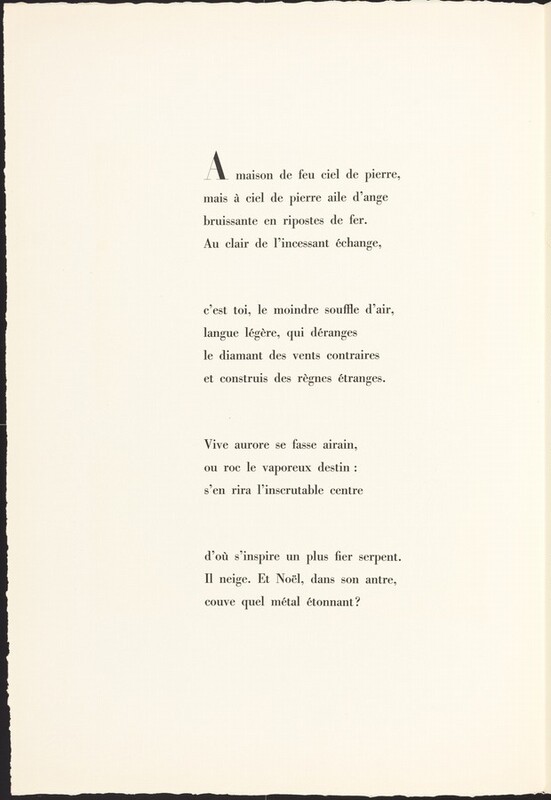 A maison de feu ciel de pierre,
mais à ciel de pierre aile d'ange
bruissante en ripostes de fer.
Au clair de l'incessant échange,

c'est toi, le moindre souffle d'air,
langue légère, qui déranges
le diamant des vents contraires
et construis des règnes étranges.

Vive aurore se fasse airain,
ou roc le vaporeux destin :
s'en rira l'inscrutable centre

d'où s'inspire un plus fier serpent.
Il neige. Et Noël, dans son antre,
couve quel métal étonnant?